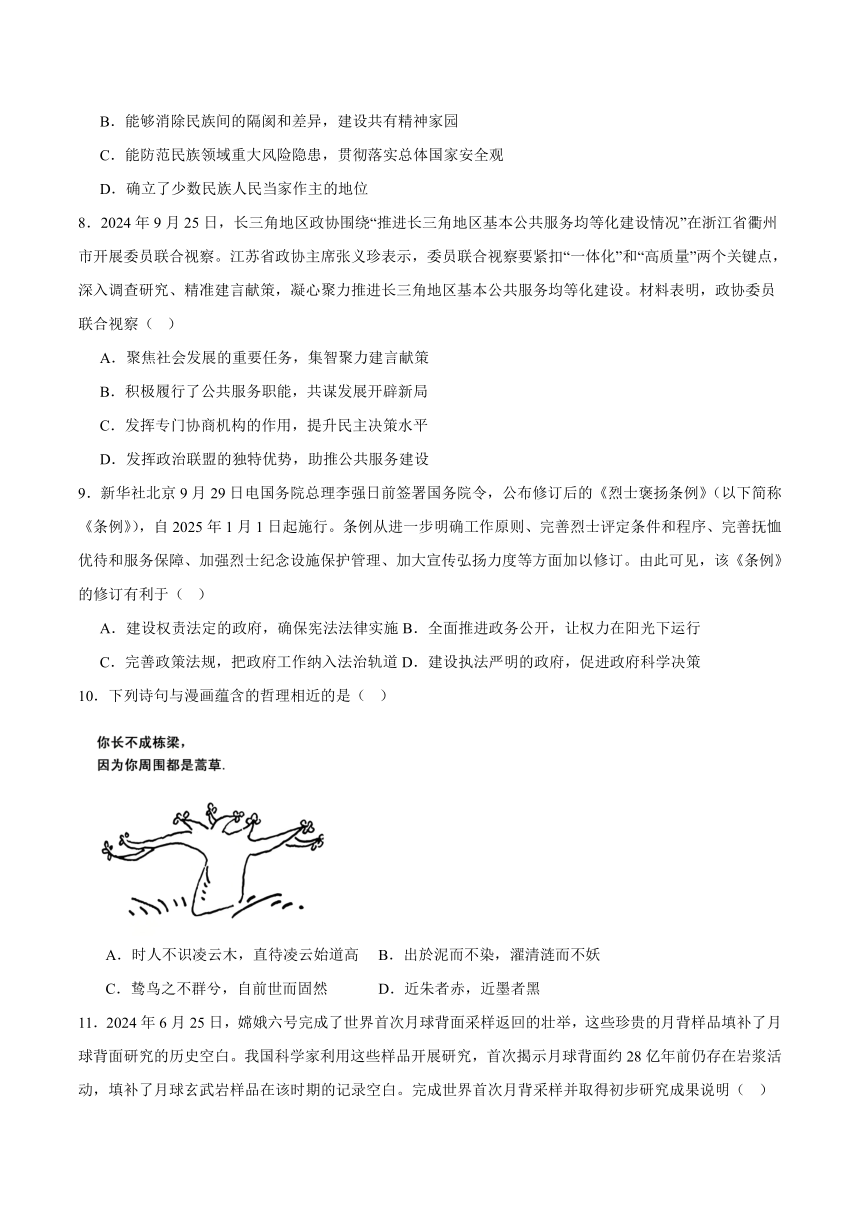 B．能够消除民族间的隔阂和差异，建设共有精神家园

C．能防范民族领域重大风险隐患，贯彻落实总体国家安全观

D．确立了少数民族人民当家作主的地位

8．2024 年 9 月 25 日，长三角地区政协围绕“推进长三角地区基本公共服务均等化建设情况”在浙江省衢州市开展委员联合视察。江苏省政协主席张义珍表示，委员联合视察要紧扣“一体化”和“高质量”两个关键点，深入调查研究、精准建言献策，凝心聚力推进长三角地区基本公共服务均等化建设。材料表明，政协委员联合视察（ ）

A．聚焦社会发展的重要任务，集智聚力建言献策

B．积极履行了公共服务职能，共谋发展开辟新局

C．发挥专门协商机构的作用，提升民主决策水平

D．发挥政治联盟的独特优势，助推公共服务建设

9．新华社北京 9 月 29 日电国务院总理李强日前签署国务院令，公布修订后的《烈士褒扬条例》(以下简称《条例》)，自 2025 年 1 月 1 日起施行。条例从进一步明确工作原则、完善烈士评定条件和程序、完善抚恤优待和服务保障、加强烈士纪念设施保护管理、加大宣传弘扬力度等方面加以修订。由此可见，该《条例》的修订有利于（ ）

A．建设权责法定的政府，确保宪法法律实施 B．全面推进政务公开，让权力在阳光下运行

C．完善政策法规，把政府工作纳入法治轨道 D．建设执法严明的政府，促进政府科学决策

10．下列诗句与漫画蕴含的哲理相近的是（ ）

你长不成栋梁，
因为你周围都是蒿草.

A．时人不识凌云木，直待凌云始道高　B．出於泥而不染，濯清涟而不妖

C．鸷鸟之不群兮，自前世而固然　　D．近朱者赤，近墨者黑

11．2024 年 6 月 25 日，嫦娥六号完成了世界首次月球背面采样返回的壮举，这些珍贵的月背样品填补了月球背面研究的历史空白。我国科学家利用这些样品开展研究，首次揭示月球背面约 28 亿年前仍存在岩浆活动，填补了月球玄武岩样品在该时期的记录空白。完成世界首次月背采样并取得初步研究成果说明（ ）